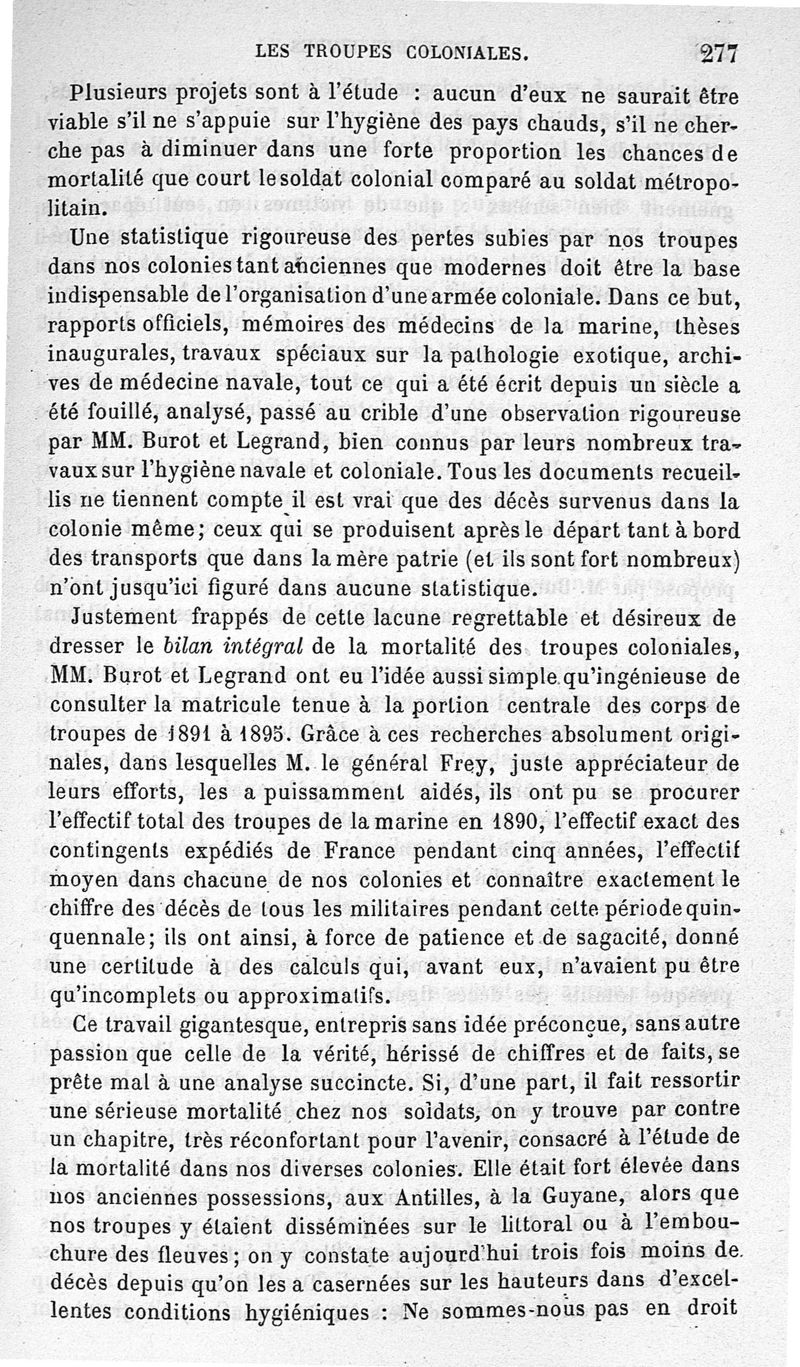 LES TROUPES COLONIALES. 277

Plusieurs projets sont à l'étude : aucun d'eux ne saurait être viable s'il ne s'appuie sur l'hygiène des pays chauds, s'il ne cherche pas à diminuer dans une forte proportion les chances de mortalité que court le soldat colonial comparé au soldat métropolitain.

Une statistique rigoureuse des pertes subies par nos troupes dans nos colonies tant anciennes que modernes doit être la base indispensable de l'organisation d'une armée coloniale. Dans ce but, rapports officiels, mémoires des médecins de la marine, thèses inaugurales, travaux spéciaux sur la pathologie exotique, archives de médecine navale, tout ce qui a été écrit depuis un siècle a été fouillé, analysé, passé au crible d'une observation rigoureuse par MM. Burot et Legrand, bien connus par leurs nombreux travaux sur l'hygiène navale et coloniale. Tous les documents recueillis ne tiennent compte il est vrai que des décès survenus dans la colonie même; ceux qui se produisent après le départ tant à bord des transports que dans la mère patrie (et ils sont fort nombreux) n'ont jusqu'ici figuré dans aucune statistique.

Justement frappés de cette lacune regrettable et désireux de dresser le bilan intégral de la mortalité des troupes coloniales, MM. Burot et Legrand ont eu l'idée aussi simple qu'ingénieuse de consulter la matricule tenue à la portion centrale des corps de troupes de 1891 à 1895. Grâce à ces recherches absolument originales, dans lesquelles M. le général Frey, juste appréciateur de leurs efforts, les a puissamment aidés, ils ont pu se procurer l'effectif total des troupes de la marine en 1890, l'effectif exact des contingents expédiés de France pendant cinq années, l'effectif moyen dans chacune de nos colonies et connaître exactement le chiffre des décès de tous les militaires pendant cette période quinquennale; ils ont ainsi, à force de patience et de sagacité, donné une certitude à des calculs qui, avant eux, n'avaient pu être qu'incomplets ou approximatifs.

Ce travail gigantesque, entrepris sans idée préconçue, sans autre passion que celle de la vérité, hérissé de chiffres et de faits, se prête mal à une analyse succincte. Si, d'une part, il fait ressortir une sérieuse mortalité chez nos soldats, on y trouve par contre un chapitre, très réconfortant pour l'avenir, consacré à l'étude de la mortalité dans nos diverses colonies. Elle était fort élevée dans nos anciennes possessions, aux Antilles, à la Guyane, alors que nos troupes y étaient disséminées sur le littoral ou à l'embouchure des fleuves; on y constate aujourd'hui trois fois moins de décès depuis qu'on les a casernées sur les hauteurs dans d'excellentes conditions hygiéniques : Ne sommes-nous pas en droit